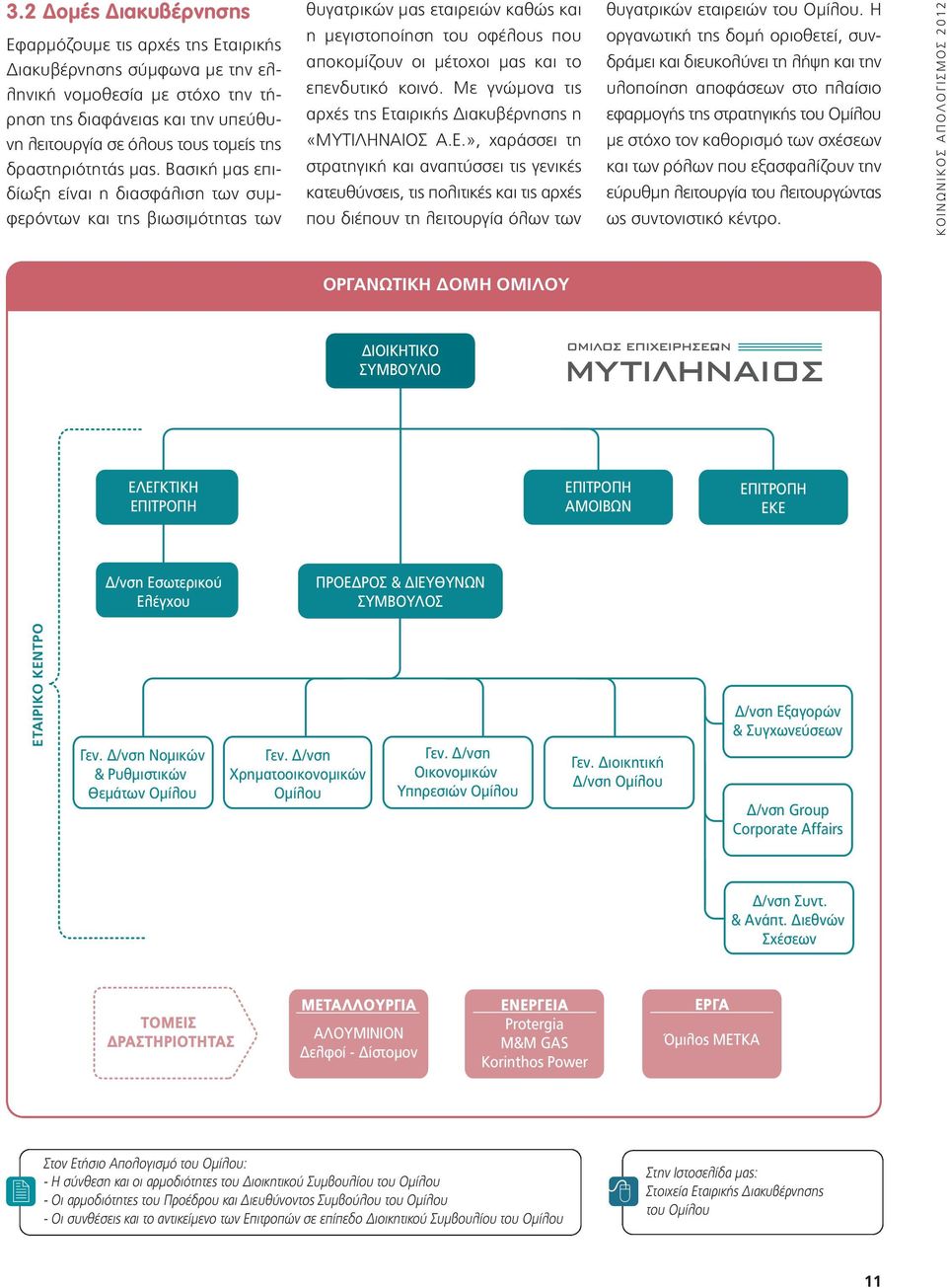 3.2 Δομές Διακυβέρνησης

Εφαρμόζουμε τις αρχές της Εταιρικής Διακυβέρνησης σύμφωνα με την ελληνική νομοθεσία με στόχο την τήρηση της διαφάνειας και την υπεύθυνη λειτουργία σε όλους τους τομείς της δραστηριότητάς μας. Βασική μας επιδίωξη είναι η διασφάλιση των συμφερόντων και της βιωσιμότητας των θυγατρικών μας εταιρειών καθώς και η μεγιστοποίηση του οφέλους που αποκομίζουν οι μέτοχοι μας και το επενδυτικό κοινό. Με γνώμονα τις αρχές της Εταιρικής Διακυβέρνησης η «ΜΥΤΙΛΗΝΑΙΟΣ Α.Ε.», χαράσσει τη στρατηγική και αναπτύσσει τις γενικές κατευθύνσεις, τις πολιτικές και τις αρχές που διέπουν τη λειτουργία όλων των θυγατρικών εταιρειών του Ομίλου. Η οργανωτική της δομή οριοθετεί, συνδράμει και διευκολύνει τη λήψη και την υλοποίηση αποφάσεων στο πλαίσιο εφαρμογής της στρατηγικής του Ομίλου με στόχο τον καθορισμό των σχέσεων και των ρόλων που εξασφαλίζουν την εύρυθμη λειτουργία του λειτουργώντας ως συντονιστικό κέντρο.

ΚΟΙΝΩΝΙΚΟΣ ΑΠΟΛΟΓΙΣΜΟΣ 2012

ΟΡΓΑΝΩΤΙΚΗ ΔΟΜΗ ΟΜΙΛΟΥ

ΔΙΟΙΚΗΤΙΚΟ ΣΥΜΒΟΥΛΙΟ

ΟΜΙΛΟΣ ΕΠΙΧΕΙΡΗΣΕΩΝ
ΜΥΤΙΛΗΝΑΙΟΣ

ΕΛΕΓΚΤΙΚΗ ΕΠΙΤΡΟΠΗ

ΕΠΙΤΡΟΠΗ ΑΜΟΙΒΩΝ

ΕΠΙΤΡΟΠΗ ΕΚΕ

Δ/νση Εσωτερικού Ελέγχου

ΠΡΟΕΔΡΟΣ & ΔΙΕΥΘΥΝΩΝ ΣΥΜΒΟΥΛΟΣ

ΕΤΑΙΡΙΚΟ ΚΕΝΤΡΟ

Γεν. Δ/νση Νομικών & Ρυθμιστικών Θεμάτων Ομίλου

Γεν. Δ/νση Χρηματοοικονομικών Ομίλου

Γεν. Δ/νση Οικονομικών Υπηρεσιών Ομίλου

Γεν. Διοικητική Δ/νση Ομίλου

Δ/νση Εξαγορών & Συγχωνεύσεων

Δ/νση Group Corporate Affairs

Δ/νση Συντ. & Ανάπτ. Διεθνών Σχέσεων

ΤΟΜΕΙΣ ΔΡΑΣΤΗΡΙΟΤΗΤΑΣ

ΜΕΤΑΛΛΟΥΡΓΙΑ
ΑΛΟΥΜΙΝΙΟΝ
Δελφοί - Δίστομον

ΕΝΕΡΓΕΙΑ
Protergia
M&M GAS
Korinthos Power

ΕΡΓΑ
Όμιλος ΜΕΤΚΑ

Στον Ετήσιο Απολογισμό του Ομίλου:
- Η σύνθεση και οι αρμοδιότητες του Διοικητικού Συμβουλίου του Ομίλου
- Οι αρμοδιότητες του Προέδρου και Διευθύνοντος Συμβούλου του Ομίλου
- Οι συνθέσεις και το αντικείμενο των Επιτροπών σε επίπεδο Διοικητικού Συμβουλίου του Ομίλου

Στην Ιστοσελίδα μας:
Στοιχεία Εταιρικής Διακυβέρνησης του Ομίλου

11